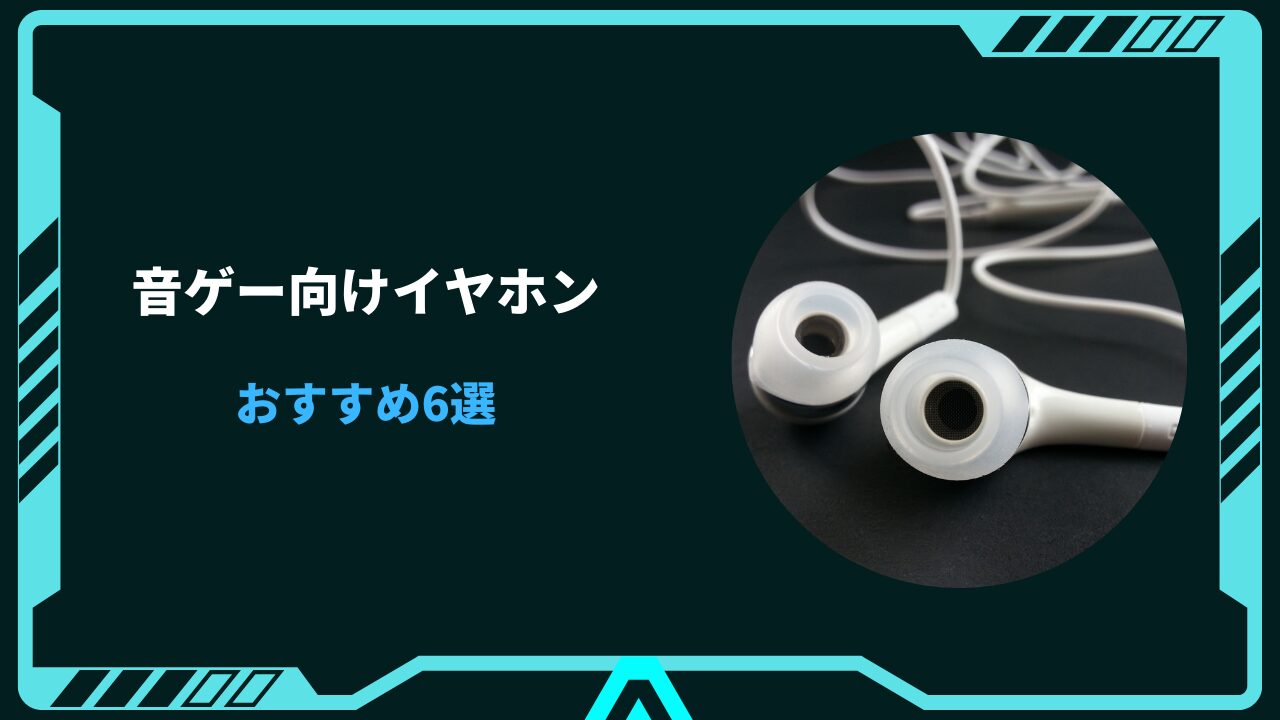 音ゲー向けイヤホン

おすすめ6選